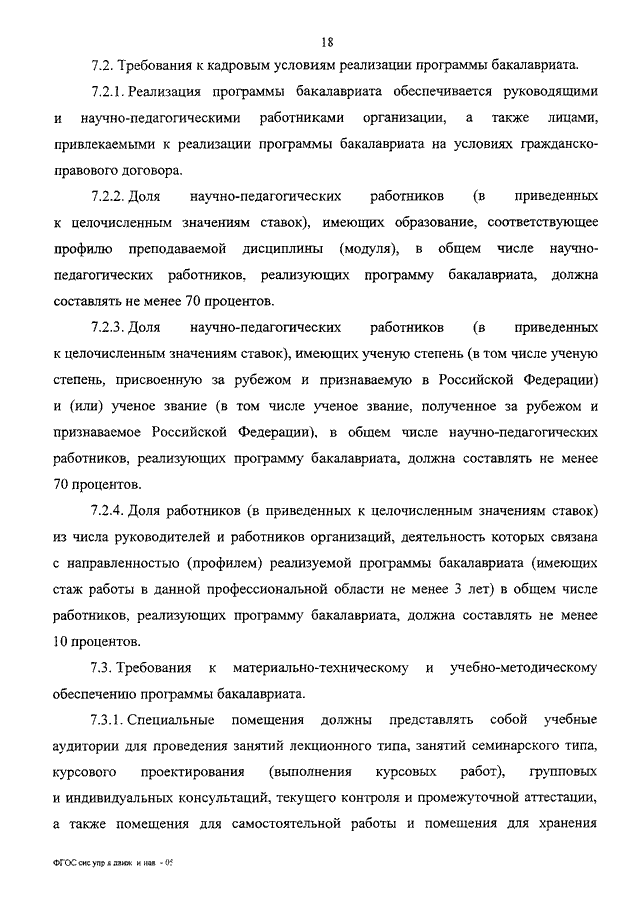 18

7.2. Требования к кадровым условиям реализации программы бакалавриата.

7.2.1. Реализация программы бакалавриата обеспечивается руководящими и научно-педагогическими работниками организации, а также лицами, привлекаемыми к реализации программы бакалавриата на условиях гражданско-правового договора.

7.2.2. Доля научно-педагогических работников (в приведенных к целочисленным значениям ставок), имеющих образование, соответствующее профилю преподаваемой дисциплины (модуля), в общем числе научно-педагогических работников, реализующих программу бакалавриата, должна составлять не менее 70 процентов.

7.2.3. Доля научно-педагогических работников (в приведенных к целочисленным значениям ставок), имеющих ученую степень (в том числе ученую степень, присвоенную за рубежом и признаваемую в Российской Федерации) и (или) ученое звание (в том числе ученое звание, полученное за рубежом и признаваемое Российской Федерации), в общем числе научно-педагогических работников, реализующих программу бакалавриата, должна составлять не менее 70 процентов.

7.2.4. Доля работников (в приведенных к целочисленным значениям ставок) из числа руководителей и работников организаций, деятельность которых связана с направленностью (профилем) реализуемой программы бакалавриата (имеющих стаж работы в данной профессиональной области не менее 3 лет) в общем числе работников, реализующих программу бакалавриата, должна составлять не менее 10 процентов.

7.3. Требования к материально-техническому и учебно-методическому обеспечению программы бакалавриата.

7.3.1. Специальные помещения должны представлять собой учебные аудитории для проведения занятий лекционного типа, занятий семинарского типа, курсового проектирования (выполнения курсовых работ), групповых и индивидуальных консультаций, текущего контроля и промежуточной аттестации, а также помещения для самостоятельной работы и помещения для хранения

ФГОС сис упр в движ и нав - 05